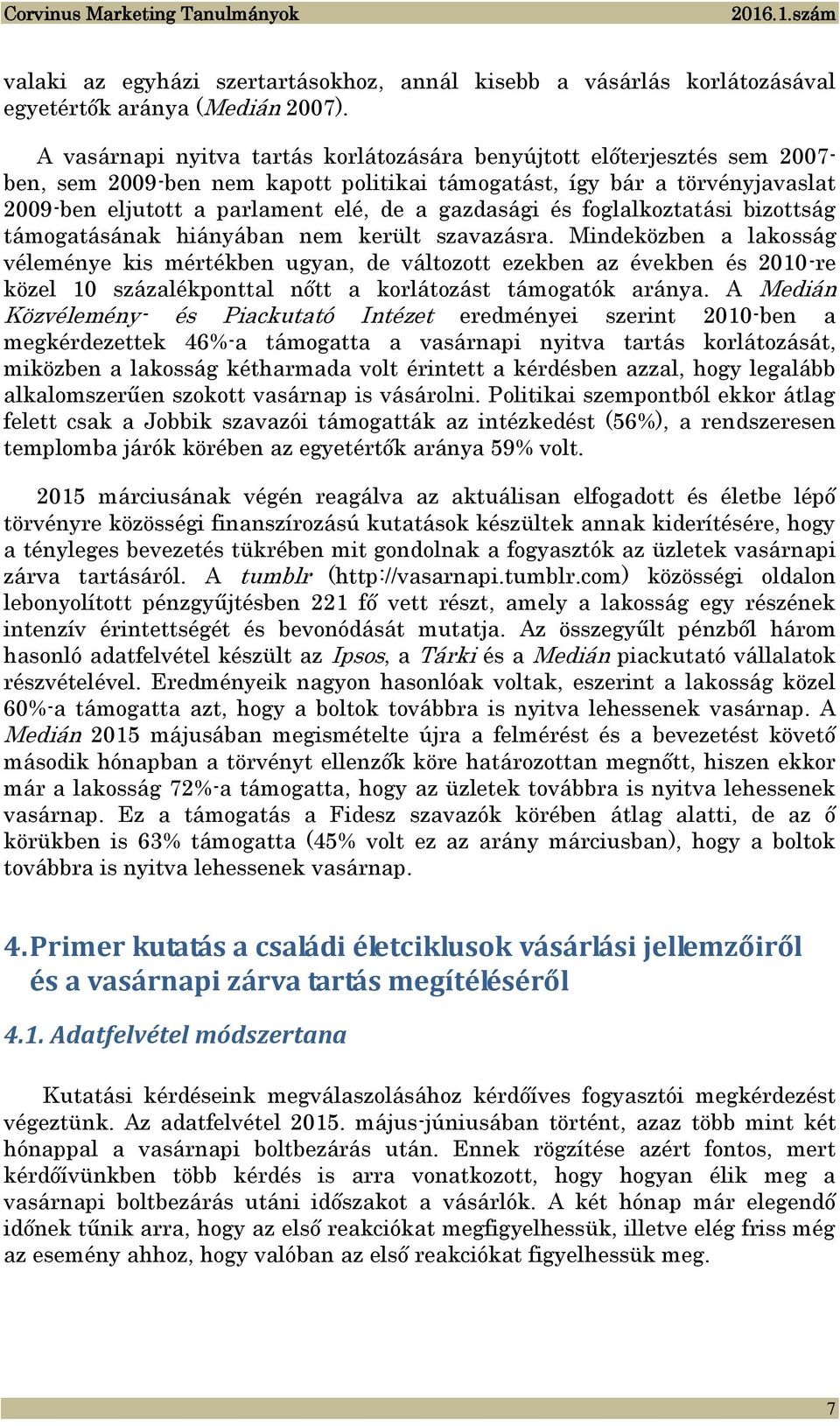 Corvinus Marketing Tanulmányok 2016.1.szám

valaki az egyházi szertartásokhoz, annál kisebb a vásárlás korlátozásával egyetértők aránya (Medián 2007).

A vasárnapi nyitva tartás korlátozására benyújtott előterjesztés sem 2007-ben, sem 2009-ben nem kapott politikai támogatást, így bár a törvényjavaslat 2009-ben eljutott a parlament elé, de a gazdasági és foglalkoztatási bizottság támogatásának hiányában nem került szavazásra. Mindeközben a lakosság véleménye kis mértékben ugyan, de változott ezekben az években és 2010-re közel 10 százalékponttal nőtt a korlátozást támogatók aránya. A Medián Közvélemény- és Piackutató Intézet eredményei szerint 2010-ben a megkérdezettek 46%-a támogatta a vasárnapi nyitva tartás korlátozását, miközben a lakosság kétharmada volt érintett a kérdésben azzal, hogy legalább alkalomszerűen szokott vasárnap is vásárolni. Politikai szempontból ekkor átlag felett csak a Jobbik szavazói támogatták az intézkedést (56%), a rendszeresen templomba járók körében az egyetértők aránya 59% volt.

2015 márciusának végén reagálva az aktuálisan elfogadott és életbe lépő törvényre közösségi finanszírozású kutatások készültek annak kiderítésére, hogy a tényleges bevezetés tükrében mit gondolnak a fogyasztók az üzletek vasárnapi zárva tartásáról. A tumblr (http://vasarnapi.tumblr.com) közösségi oldalon lebonyolított pénzgyűjtésben 221 fő vett részt, amely a lakosság egy részének intenzív érintettségét és bevonódását mutatja. Az összegyűlt pénzből három hasonló adatfelvétel készült az Ipsos, a Tárki és a Medián piackutató vállalatok részvételével. Eredményeik nagyon hasonlóak voltak, eszerint a lakosság közel 60%-a támogatta azt, hogy a boltok továbbra is nyitva lehessenek vasárnap. A Medián 2015 májusában megismételte újra a felmérést és a bevezetést követő második hónapban a törvényt ellenzők köre határozottan megnőtt, hiszen ekkor már a lakosság 72%-a támogatta, hogy az üzletek továbbra is nyitva lehessenek vasárnap. Ez a támogatás a Fidesz szavazók körében átlag alatti, de az ő körükben is 63% támogatta (45% volt ez az arány márciusban), hogy a boltok továbbra is nyitva lehessenek vasárnap.

4. Primer kutatás a családi életciklusok vásárlási jellemzőiről és a vasárnapi zárva tartás megítéléséről

4.1. Adatfelvétel módszertana

Kutatási kérdéseink megválaszolásához kérdőíves fogyasztói megkérdezést végeztünk. Az adatfelvétel 2015. május-júniusában történt, azaz több mint két hónappal a vasárnapi boltbezárás után. Ennek rögzítése azért fontos, mert kérdőívünkben több kérdés is arra vonatkozott, hogy hogyan élik meg a vasárnapi boltbezárás utáni időszakot a vásárlók. A két hónap már elegendő időnek tűnik arra, hogy az első reakciókat megfigyelhessük, illetve elég friss még az esemény ahhoz, hogy valóban az első reakciókat figyelhessük meg.

7